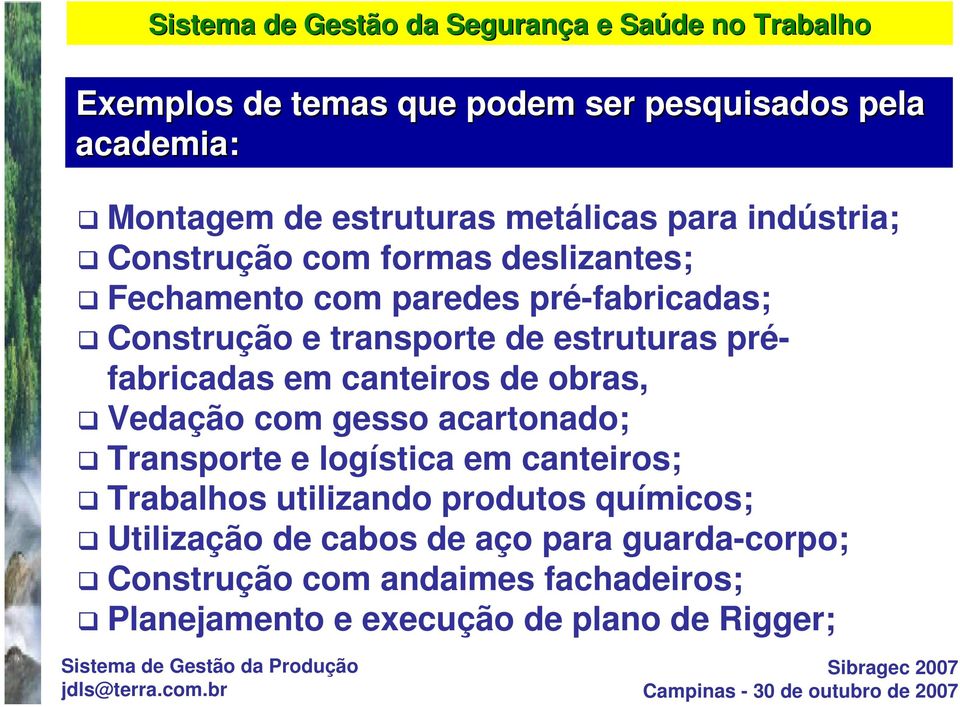 Sistema de Gestão da Segurança e Saúde no Trabalho

Exemplos de temas que podem ser pesquisados pela academia:

❑ Montagem de estruturas metálicas para indústria;
❑ Construção com formas deslizantes;
❑ Fechamento com paredes pré-fabricadas;
❑ Construção e transporte de estruturas pré-fabricadas em canteiros de obras,
❑ Vedação com gesso acartonado;
❑ Transporte e logística em canteiros;
❑ Trabalhos utilizando produtos químicos;
❑ Utilização de cabos de aço para guarda-corpo;
❑ Construção com andaimes fachadeiros;
❑ Planejamento e execução de plano de Rigger;

Sistema de Gestão da Produção
jdls@terra.com.br

Sibragec 2007
Campinas - 30 de outubro de 2007